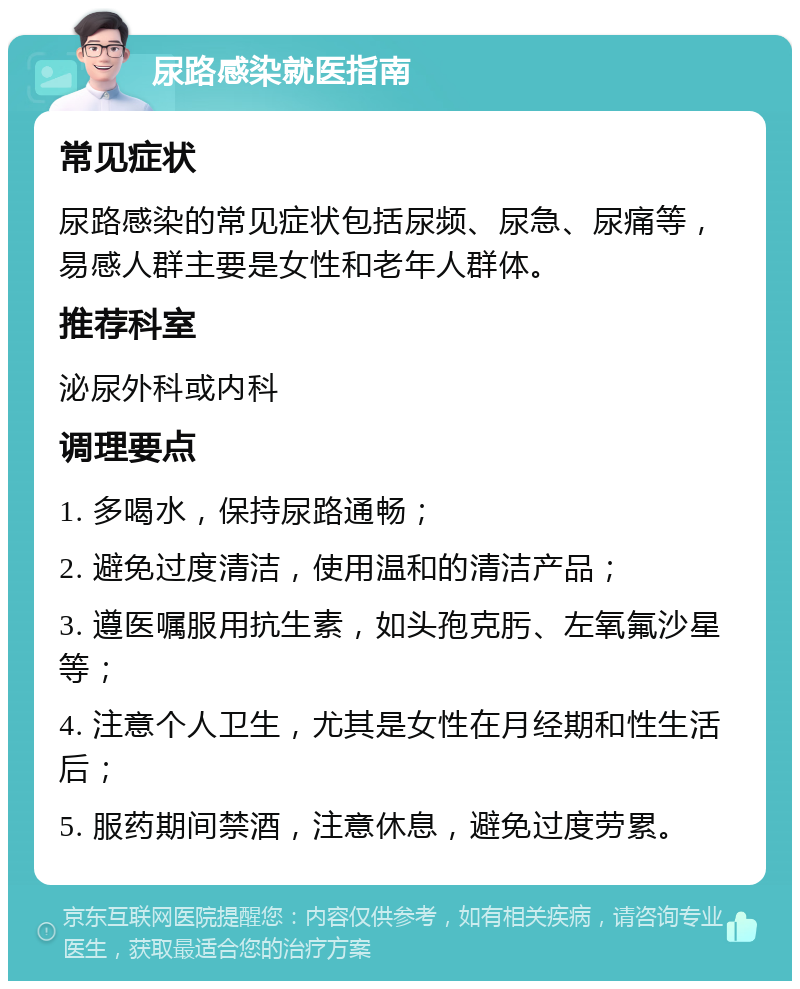 尿路感染就医指南

常见症状

尿路感染的常见症状包括尿频、尿急、尿痛等，易感人群主要是女性和老年人群体。

推荐科室

泌尿外科或内科

调理要点

1. 多喝水，保持尿路通畅；

2. 避免过度清洁，使用温和的清洁产品；

3. 遵医嘱服用抗生素，如头孢克肟、左氧氟沙星等；

4. 注意个人卫生，尤其是女性在月经期和性生活后；

5. 服药期间禁酒，注意休息，避免过度劳累。

京东互联网医院提醒您：内容仅供参考，如有相关疾病，请咨询专业医生，获取最适合您的治疗方案